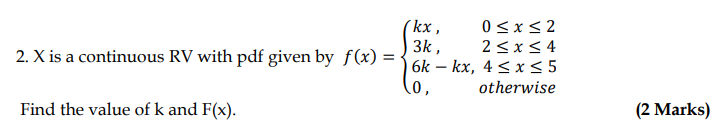 2. X is a continuous RV with pdf given by $f(x) = \begin{cases} kx, & 0 \le x \le 2 \\ 3k, & 2 \le x \le 4 \\ 6k - kx, & 4 \le x \le 5 \\ 0, & otherwise \end{cases}$

Find the value of k and F(x). (2 Marks)